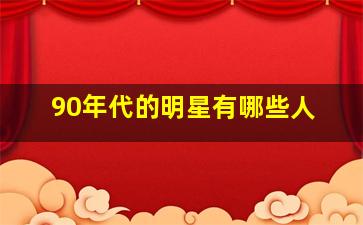 90年代的明星有哪些人